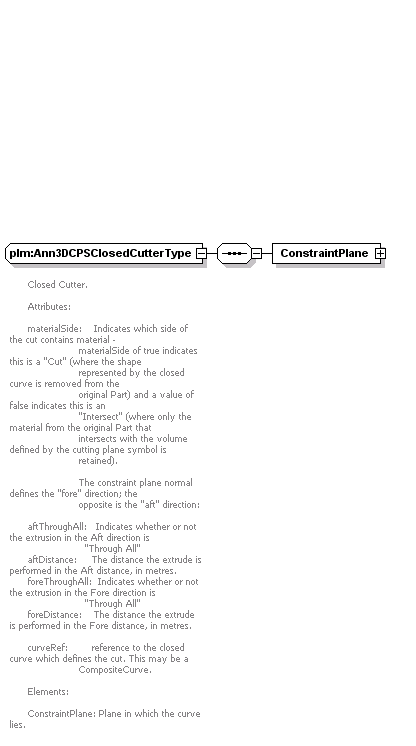 plm:Ann3DCPSClosedCutterType

ConstraintPlane

Closed Cutter.

Attributes:

materialSide: Indicates which side of the cut contains material - materialSide of true indicates this is a "Cut" (where the shape represented by the closed curve is removed from the original Part) and a value of false indicates this is an "Intersect" (where only the material from the original Part that intersects with the volume defined by the cutting plane symbol is retained).

The constraint plane normal defines the "fore" direction; the opposite is the "aft" direction:

aftThroughAll: Indicates whether or not the extrusion in the Aft direction is "Through All"
aftDistance: The distance the extrude is performed in the Aft distance, in metres.
foreThroughAll: Indicates whether or not the extrusion in the Fore direction is "Through All"
foreDistance: The distance the extrude is performed in the Fore distance, in metres.

curveRef: reference to the closed curve which defines the cut. This may be a CompositeCurve.

Elements:

ConstraintPlane: Plane in which the curve lies.